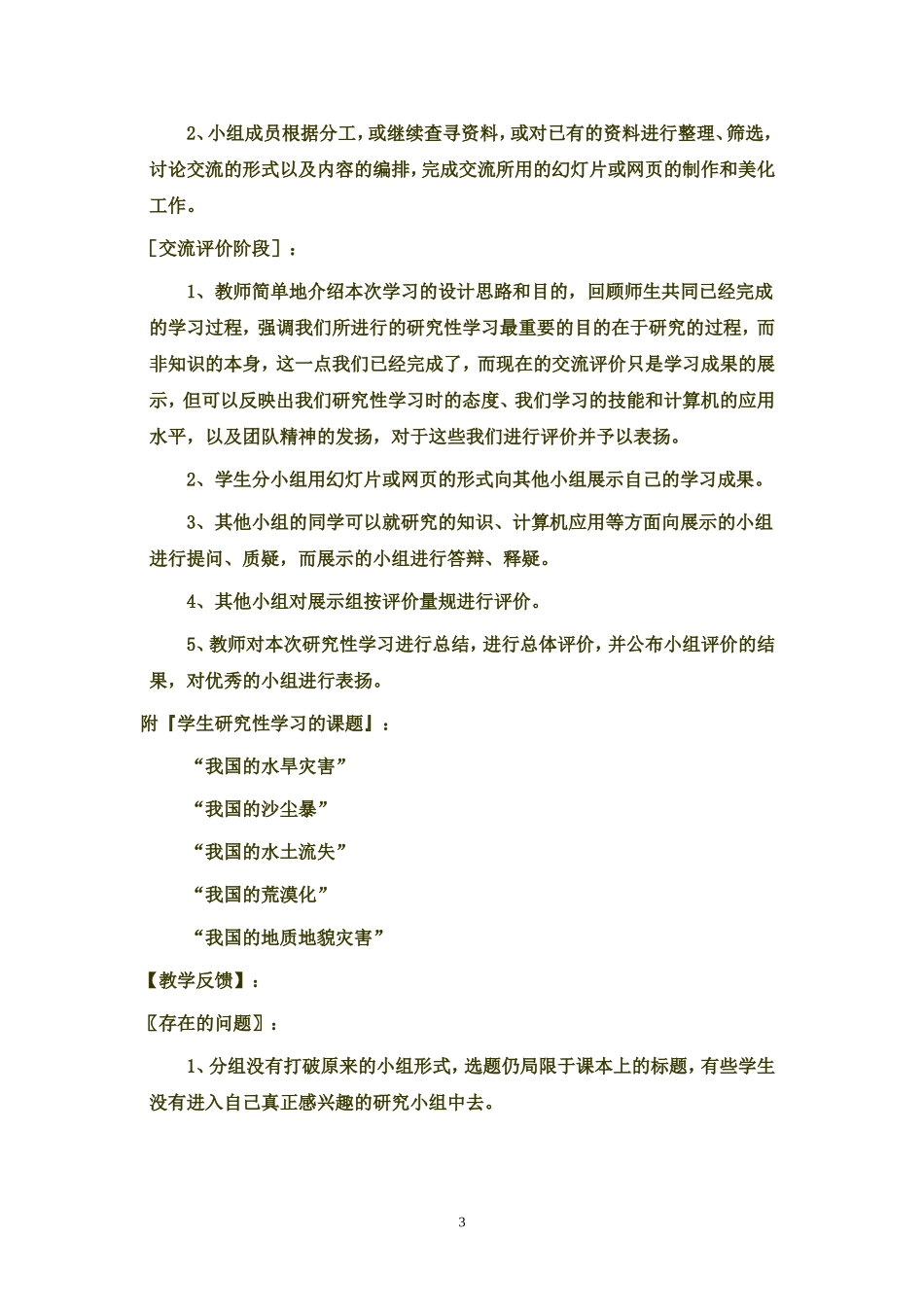 2、小组成员根据分工，或继续查寻资料，或对已有的资料进行整理、筛选，讨论交流的形式以及内容的编排，完成交流所用的幻灯片或网页的制作和美化工作。

［交流评价阶段］：

1、教师简单地介绍本次学习的设计思路和目的，回顾师生共同已经完成的学习过程，强调我们所进行的研究性学习最重要的目的在于研究的过程，而非知识的本身，这一点我们已经完成了，而现在的交流评价只是学习成果的展示，但可以反映出我们研究性学习时的态度、我们学习的技能和计算机的应用水平，以及团队精神的发扬，对于这些我们进行评价并予以表扬。

2、学生分小组用幻灯片或网页的形式向其他小组展示自己的学习成果。

3、其他小组的同学可以就研究的知识、计算机应用等方面向展示的小组进行提问、质疑，而展示的小组进行答辩、释疑。

4、其他小组对展示组按评价量规进行评价。

5、教师对本次研究性学习进行总结，进行总体评价，并公布小组评价的结果，对优秀的小组进行表扬。

附『学生研究性学习的课题』：

“我国的水旱灾害”

“我国的沙尘暴”

“我国的水土流失”

“我国的荒漠化”

“我国的地质地貌灾害”

【教学反馈】：

〖存在的问题〗：

1、分组没有打破原来的小组形式，选题仍局限于课本上的标题，有些学生没有进入自己真正感兴趣的研究小组中去。

3